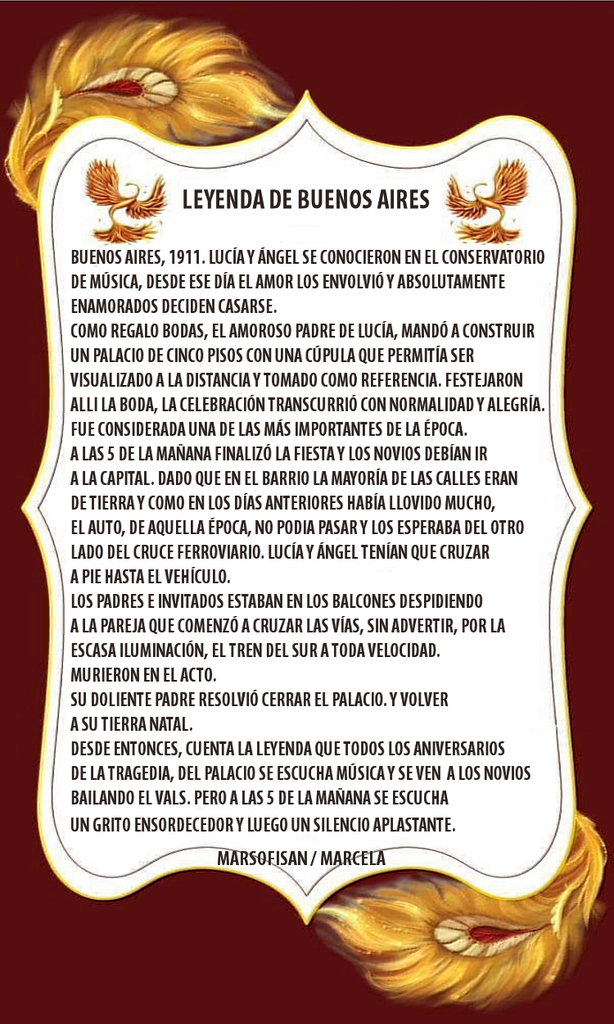 LEYENDA DE BUENOS AIRES

BUENOS AIRES, 1911. LUCÍA Y ÁNGEL SE CONOCIERON EN EL CONSERVATORIO DE MÚSICA, DESDE ESE DÍA EL AMOR LOS ENVOLVIÓ Y ABSOLUTAMENTE ENAMORADOS DECIDEN CASARSE.
COMO REGALO BODAS, EL AMOROSO PADRE DE LUCÍA, MANDÓ A CONSTRUIR UN PALACIO DE CINCO PISOS CON UNA CÚPULA QUE PERMITÍA SER VISUALIZADO A LA DISTANCIA Y TOMADO COMO REFERENCIA. FESTEJARON ALLI LA BODA, LA CELEBRACIÓN TRANSCURRIÓ CON NORMALIDAD Y ALEGRÍA. FUE CONSIDERADA UNA DE LAS MÁS IMPORTANTES DE LA ÉPOCA.
A LAS 5 DE LA MAÑANA FINALIZÓ LA FIESTA Y LOS NOVIOS DEBÍAN IR A LA CAPITAL. DADO QUE EN EL BARRIO LA MAYORÍA DE LAS CALLES ERAN DE TIERRA Y COMO EN LOS DÍAS ANTERIORES HABÍA LLOVIDO MUCHO, EL AUTO, DE AQUELLA ÉPOCA, NO PODIA PASAR Y LOS ESPERABA DEL OTRO LADO DEL CRUCE FERROVIARIO. LUCÍA Y ÁNGEL TENÍAN QUE CRUZAR A PIE HASTA EL VEHÍCULO.
LOS PADRES E INVITADOS ESTABAN EN LOS BALCONES DESPIDIENDO A LA PAREJA QUE COMENZÓ A CRUZAR LAS VÍAS, SIN ADVERTIR, POR LA ESCASA ILUMINACIÓN, EL TREN DEL SUR A TODA VELOCIDAD.
MURIERON EN EL ACTO.
SU DOLIENTE PADRE RESOLVIÓ CERRAR EL PALACIO. Y VOLVER A SU TIERRA NATAL.
DESDE ENTONCES, CUENTA LA LEYENDA QUE TODOS LOS ANIVERSARIOS DE LA TRAGEDIA, DEL PALACIO SE ESCUCHA MÚSICA Y SE VEN A LOS NOVIOS BAILANDO EL VALS. PERO A LAS 5 DE LA MAÑANA SE ESCUCHA UN GRITO ENSORDECEDOR Y LUEGO UN SILENCIO APLASTANTE.

MARSOFISAN / MARCELA